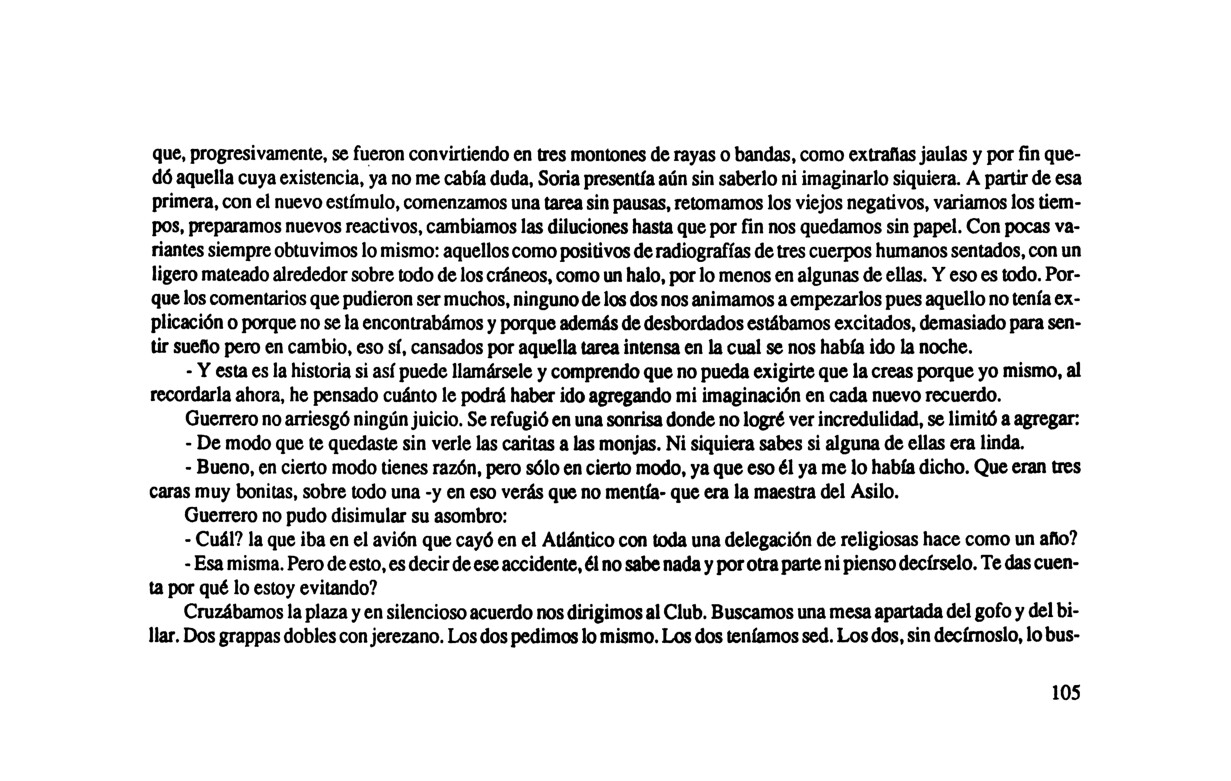 que, progresivamente, se fueron convirtiendo en tres montones de rayas o bandas, como extrañas jaulas y por fin quedó aquella cuya existencia, ya no me cabía duda, Soria presentía aún sin saberlo ni imaginarlo siquiera. A partir de esa primera, con el nuevo estímulo, comenzamos una tarea sin pausas, retomamos los viejos negativos, variamos los tiempos, preparamos nuevos reactivos, cambiamos las diluciones hasta que por fin nos quedamos sin papel. Con pocas variantes siempre obtuvimos lo mismo: aquellos como positivos de radiografías de tres cuerpos humanos sentados, con un ligero mateado alrededor sobre todo de los cráneos, como un halo, por lo menos en algunas de ellas. Y eso es todo. Porque los comentarios que pudieron ser muchos, ninguno de los dos nos animamos a empezarlos pues aquello no tenía explicación o porque no se la encontrabámos y porque además de desbordados estábamos excitados, demasiado para sentir sueño pero en cambio, eso sí, cansados por aquella tarea intensa en la cual se nos había ido la noche.

- Y esta es la historia si así puede llamársele y comprendo que no pueda exigirte que la creas porque yo mismo, al recordarla ahora, he pensado cuánto le podrá haber ido agregando mi imaginación en cada nuevo recuerdo.

Guerrero no arriesgó ningún juicio. Se refugió en una sonrisa donde no logré ver incredulidad, se limitó a agregar:

- De modo que te quedaste sin verle las caritas a las monjas. Ni siquiera sabes si alguna de ellas era linda.

- Bueno, en cierto modo tienes razón, pero sólo en cierto modo, ya que eso él ya me lo había dicho. Que eran tres caras muy bonitas, sobre todo una -y en eso verás que no mentía- que era la maestra del Asilo.

Guerrero no pudo disimular su asombro:

- Cuál? la que iba en el avión que cayó en el Atlántico con toda una delegación de religiosas hace como un año?

- Esa misma. Pero de esto, es decir de ese accidente, él no sabe nada y por otra parte ni pienso decírselo. Te das cuenta por qué lo estoy evitando?

Cruzábamos la plaza y en silencioso acuerdo nos dirigimos al Club. Buscamos una mesa apartada del gofo y del billar. Dos grappas dobles con jerezano. Los dos pedimos lo mismo. Los dos teníamos sed. Los dos, sin decírnoslo, lo bus-

105